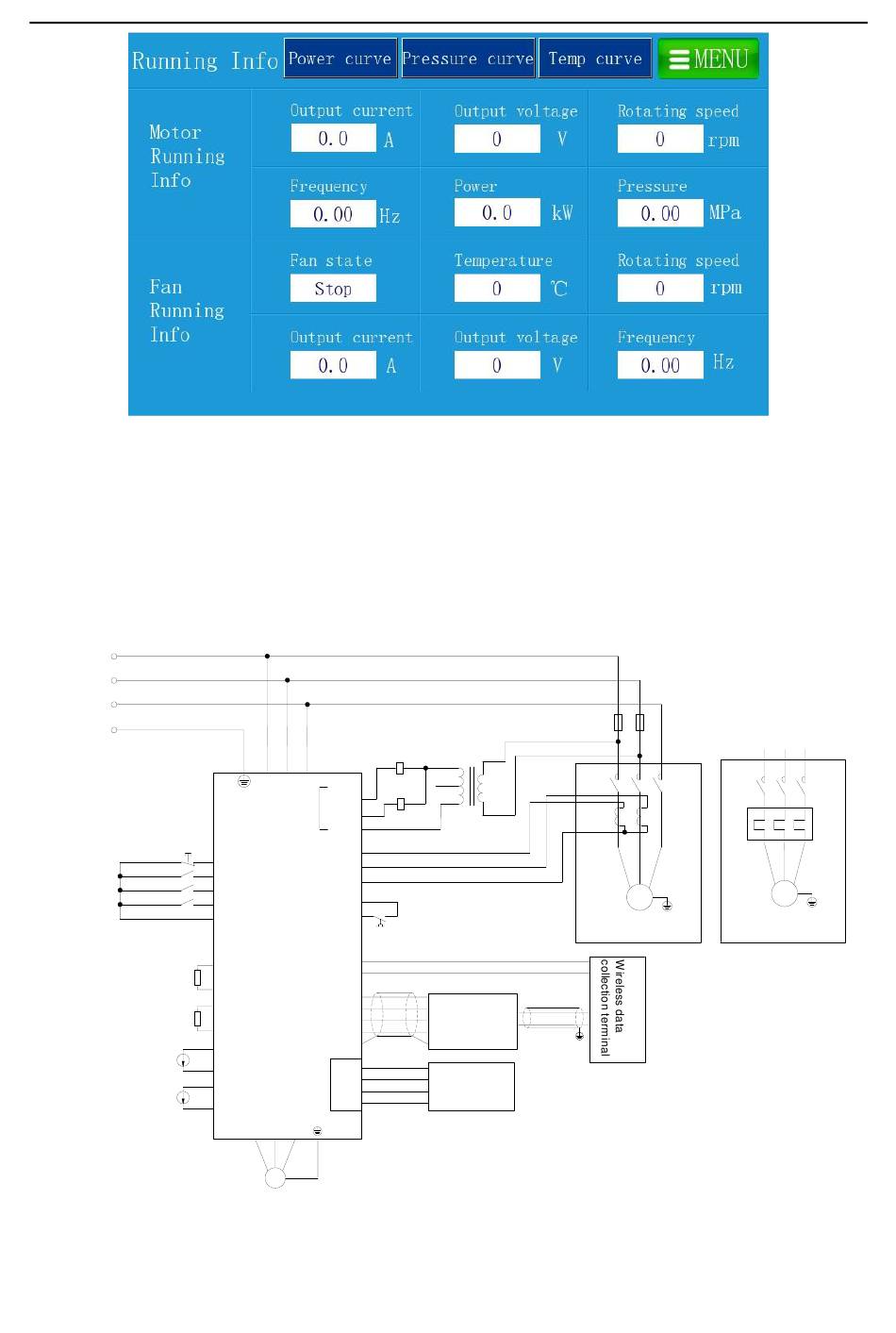 Running Info Power curve Pressure curve Temp curve MENU

Motor Running Info

Output current 0.0 A

Output voltage 0 V

Rotating speed 0 rpm

Frequency 0.00 Hz

Power 0.0 kW

Pressure 0.00 MPa

Fan Running Info

Fan state Stop

Temperature 0 ℃

Rotating speed 0 rpm

Output current 0.0 A

Output voltage 0 V

Frequency 0.00 Hz

Wireless data collection terminal